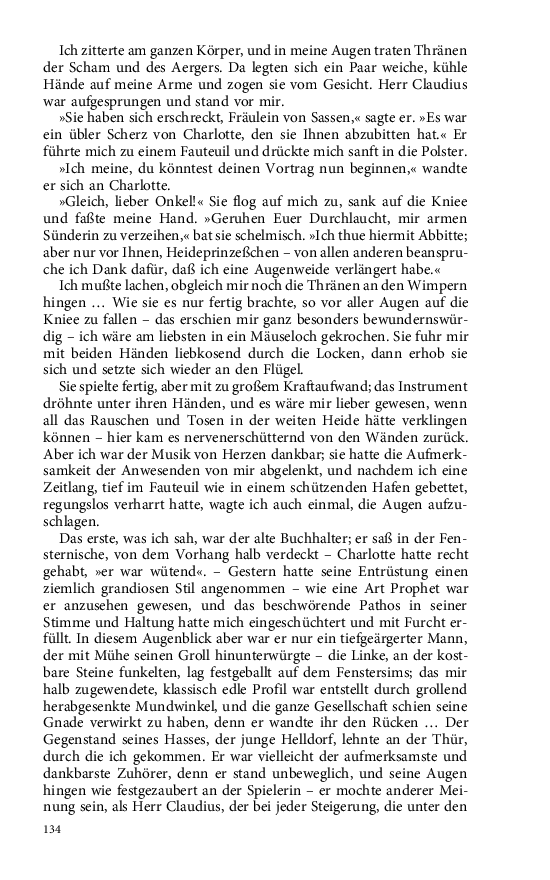 Ich zitterte am ganzen Körper, und in meine Augen traten Thränen der Scham und des Aergers. Da legten sich ein Paar weiche, kühle Hände auf meine Arme und zogen sie vom Gesicht. Herr Claudius war aufgesprungen und stand vor mir.

»Sie haben sich erschreckt, Fräulein von Sassen,« sagte er. »Es war ein übler Scherz von Charlotte, den sie Ihnen abzubitten hat.« Er führte mich zu einem Fauteuil und drückte mich sanft in die Polster.

»Ich meine, du könntest deinen Vortrag nun beginnen,« wandte er sich an Charlotte.

»Gleich, lieber Onkel!« Sie flog auf mich zu, sank auf die Kniee und faßte meine Hand. »Geruhen Euer Durchlaucht, mir armen Sünderin zu verzeihen,« bat sie schelmisch. »Ich thue hiermit Abbitte; aber nur vor Ihnen, Heideprinzeßchen – von allen anderen beanspruche ich Dank dafür, daß ich eine Augenweide verlängert habe.«

Ich mußte lachen, obgleich mir noch die Thränen an den Wimpern hingen … Wie sie es nur fertig brachte, so vor aller Augen auf die Kniee zu fallen – das erschien mir ganz besonders bewundernswürdig – ich wäre am liebsten in ein Mäuseloch gekrochen. Sie fuhr mir mit beiden Händen liebkosend durch die Locken, dann erhob sie sich und setzte sich wieder an den Flügel.

Sie spielte fertig, aber mit zu großem Kraftaufwand; das Instrument dröhnte unter ihren Händen, und es wäre mir lieber gewesen, wenn all das Rauschen und Tosen in der weiten Heide hätte verklingen können – hier kam es nervenerschütternd von den Wänden zurück. Aber ich war der Musik von Herzen dankbar; sie hatte die Aufmerksamkeit der Anwesenden von mir abgelenkt, und nachdem ich eine Zeitlang, tief im Fauteuil wie in einem schützenden Hafen gebettet, regungslos verharrt hatte, wagte ich auch einmal, die Augen aufzuschlagen.

Das erste, was ich sah, war der alte Buchhalter; er saß in der Fensternische, von dem Vorhang halb verdeckt – Charlotte hatte recht gehabt, »er war wütend«. – Gestern hatte seine Entrüstung einen ziemlich grandiosen Stil angenommen – wie eine Art Prophet war er anzusehen gewesen, und das beschwörende Pathos in seiner Stimme und Haltung hatte mich eingeschüchtert und mit Furcht erfüllt. In diesem Augenblick aber war er nur ein tiefgeärgerter Mann, der mit Mühe seinen Groll hinunterwürgte – die Linke, an der kostbare Steine funkelten, lag festgeballt auf dem Fenstersims; das mir halb zugewendete, klassisch edle Profil war entstellt durch grollend herabgesenkte Mundwinkel, und die ganze Gesellschaft schien seine Gnade verwirkt zu haben, denn er wandte ihr den Rücken … Der Gegenstand seines Hasses, der junge Helldorf, lehnte an der Thür, durch die ich gekommen. Er war vielleicht der aufmerksamste und dankbarste Zuhörer, denn er stand unbeweglich, und seine Augen hingen wie festgezaubert an der Spielerin – er mochte anderer Meinung sein, als Herr Claudius, der bei jeder Steigerung, die unter den

134